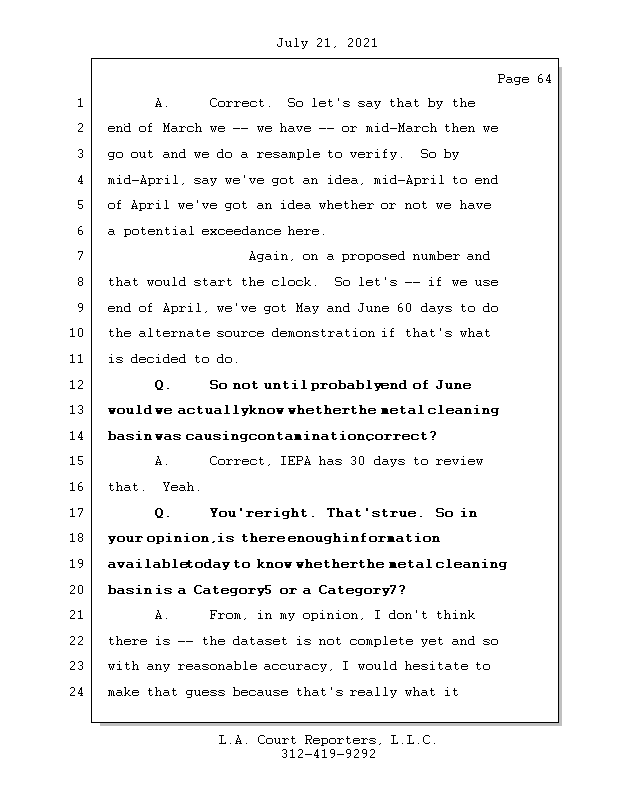 July 21, 2021

Page 64

1 A. Correct. So let's say that by the
2 end of March we -- we have -- or mid-March then we
3 go out and we do a resample to verify. So by
4 mid-April, say we've got an idea, mid-April to end
5 of April we've got an idea whether or not we have
6 a potential exceedance here.
7 Again, on a proposed number and
8 that would start the clock. So let's -- if we use
9 end of April, we've got May and June 60 days to do
10 the alternate source demonstration if that's what
11 is decided to do.
12 Q. So not until probably end of June
13 would we actually know whether the metal cleaning
14 basin was causing contamination, correct?
15 A. Correct, IEPA has 30 days to review
16 that. Yeah.
17 Q. You're right. That's true. So in
18 your opinion, is there enough information
19 available today to know whether the metal cleaning
20 basin is a Category 5 or a Category 7?
21 A. From, in my opinion, I don't think
22 there is -- the dataset is not complete yet and so
23 with any reasonable accuracy, I would hesitate to
24 make that guess because that's really what it

L.A. Court Reporters, L.L.C.
312-419-9292